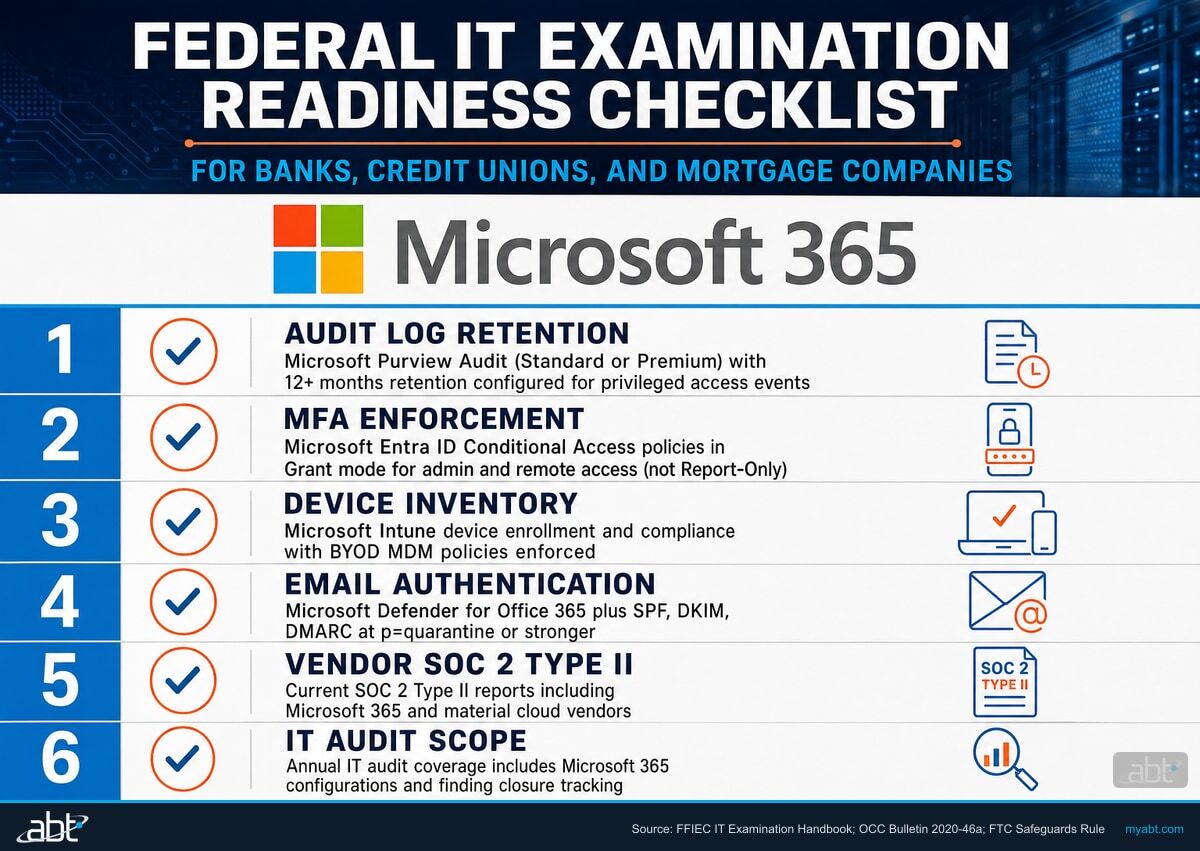 FEDERAL IT EXAMINATION READINESS CHECKLIST

FOR BANKS, CREDIT UNIONS, AND MORTGAGE COMPANIES

Microsoft 365

1 AUDIT LOG RETENTION
Microsoft Purview Audit (Standard or Premium) with 12+ months retention configured for privileged access events

2 MFA ENFORCEMENT
Microsoft Entra ID Conditional Access policies in Grant mode for admin and remote access (not Report-Only)

3 DEVICE INVENTORY
Microsoft Intune device enrollment and compliance with BYOD MDM policies enforced

4 EMAIL AUTHENTICATION
Microsoft Defender for Office 365 plus SPF, DKIM, DMARC at p=quarantine or stronger

5 VENDOR SOC 2 TYPE II
Current SOC 2 Type II reports including Microsoft 365 and material cloud vendors

SOC 2 TYPE II

6 IT AUDIT SCOPE
Annual IT audit coverage includes Microsoft 365 configurations and finding closure tracking

abt

abt

Source: FFIEC IT Examination Handbook; OCC Bulletin 2020-46a; FTC Safeguards Rule

myabt.com